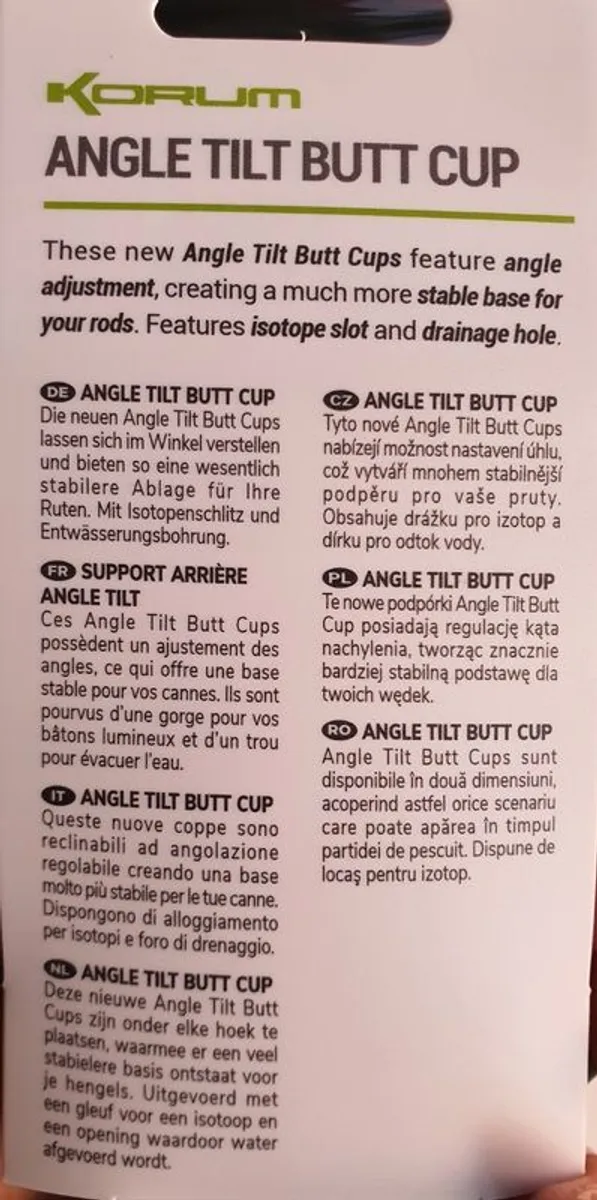 KORUM

ANGLE TILT BUTT CUP

These new Angle Tilt Butt Cups feature angle adjustment, creating a much more stable base for your rods. Features isotope slot and drainage hole.

DE ANGLE TILT BUTT CUP
Die neuen Angle Tilt Butt Cups lassen sich im Winkel verstellen und bieten so eine wesentlich stabilere Ablage für Ihre Ruten. Mit Isotopenschlitz und Entwässerungsbohrung.

FR SUPPORT ARRIÈRE ANGLE TILT
Ces Angle Tilt Butt Cups possèdent un ajustement des angles, ce qui offre une base stable pour vos cannes. Ils sont pourvus d'une gorge pour vos bâtons lumineux et d'un trou pour évacuer l'eau.

IT ANGLE TILT BUTT CUP
Queste nuove coppe sono reclinabili ad angolazione regolabile creando una base molto più stabile per le tue canne. Dispongono di alloggiamento per isotopi e foro di drenaggio.

NL ANGLE TILT BUTT CUP
Deze nieuwe Angle Tilt Butt Cups zijn onder elke hoek te plaatsen, waarmee er een veel stabielere basis ontstaat voor je hengels. Uitgevoerd met een gleuf voor een isotoop en een opening waardoor water afgevoerd wordt.

CZ ANGLE TILT BUTT CUP
Tyto nové Angle Tilt Butt Cups nabízejí možnost nastavení úhlu, což vytváří mnohem stabilnější podpěru pro vaše pruty. Obsahuje drážku pro izotop a dírku pro odtok vody.

PL ANGLE TILT BUTT CUP
Te nowe podpórki Angle Tilt Butt Cup posiadają regulację kąta nachylenia, tworząc znacznie bardziej stabilną podstawę dla twoich wędek.

RO ANGLE TILT BUTT CUP
Angle Tilt Butt Cups sunt disponibile în două dimensiuni, acoperind astfel orice scenariu care poate apărea în timpul partidei de pescuit. Dispune de locaş pentru izotop.